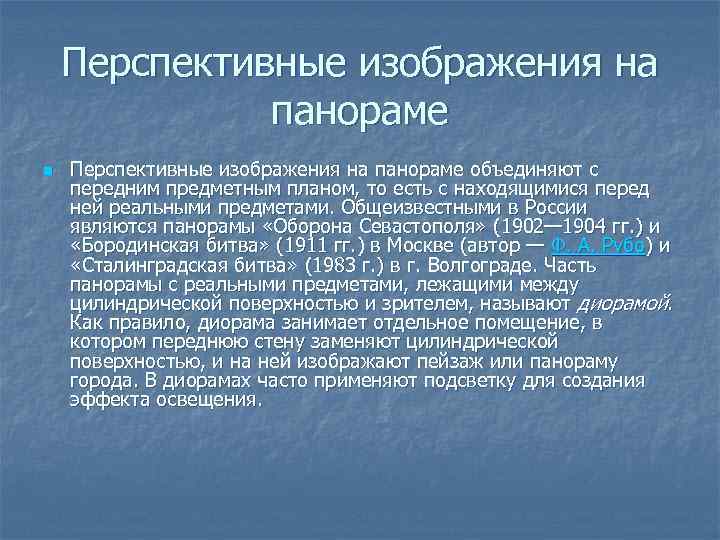 Перспективные изображения на панораме

Перспективные изображения на панораме объединяют с передним предметным планом, то есть с находящимися перед ней реальными предметами. Общеизвестными в России являются панорамы «Оборона Севастополя» (1902—1904 гг.) и «Бородинская битва» (1911 гг.) в Москве (автор — Ф. А. Рубо) и «Сталинградская битва» (1983 г.) в г. Волгограде. Часть панорамы с реальными предметами, лежащими между цилиндрической поверхностью и зрителем, называют диорамой. Как правило, диорама занимает отдельное помещение, в котором переднюю стену заменяют цилиндрической поверхностью, и на ней изображают пейзаж или панораму города. В диорамах часто применяют подсветку для создания эффекта освещения.